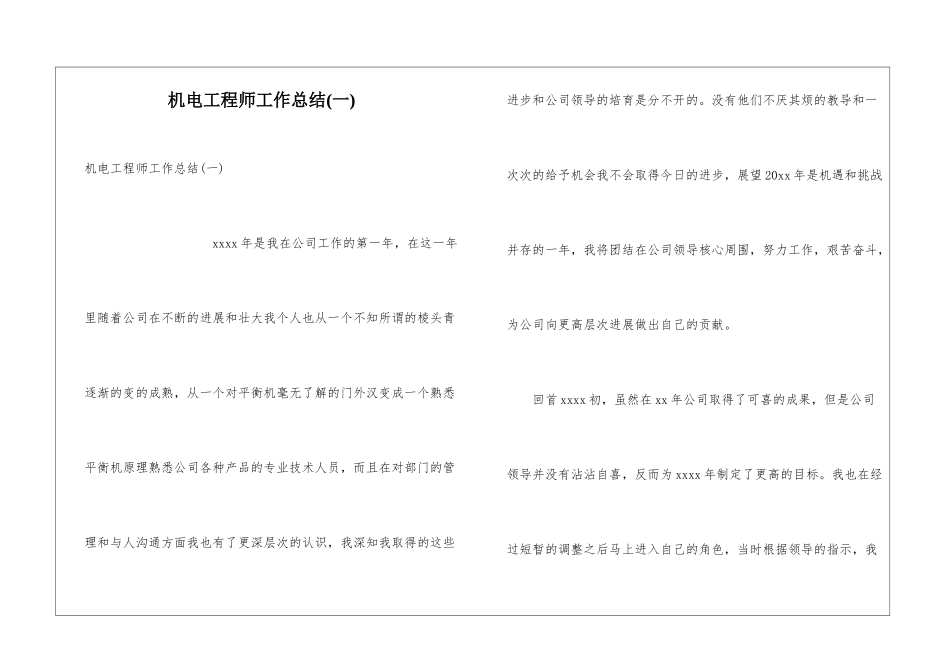 机电工程师工作总结(一)

机电工程师工作总结(一)

xxxx 年是我在公司工作的第一年，在这一年里随着公司在不断的进展和壮大我个人也从一个不知所谓的棱头青逐渐的变的成熟，从一个对平衡机毫无了解的门外汉变成一个熟悉平衡机原理熟悉公司各种产品的专业技术人员，而且在对部门的管理和与人沟通方面我也有了更深层次的认识，我深知我取得的这些进步和公司领导的培育是分不开的。没有他们不厌其烦的教导和一次次的给予机会我不会取得今日的进步，展望 20xx 年是机遇和挑战并存的一年，我将团结在公司领导核心周围，努力工作，艰苦奋斗，为公司向更高层次进展做出自己的贡献。

回首 xxxx 初，虽然在 xx 年公司取得了可喜的成果，但是公司领导并没有沾沾自喜，反而为 xxxx 年制定了更高的目标。我也在经过短暂的调整之后马上进入自己的角色，当时根据领导的指示，我